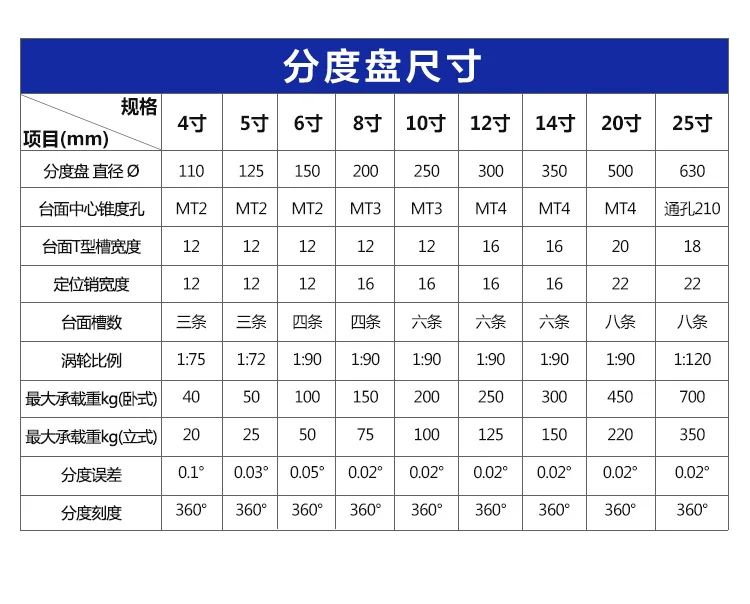 分度盘尺寸

| 规格 项目(mm) | 4寸 | 5寸 | 6寸 | 8寸 | 10寸 | 12寸 | 14寸 | 20寸 | 25寸 |
|---|---|---|---|---|---|---|---|---|---|
| 分度盘 直径 Ø | 110 | 125 | 150 | 200 | 250 | 300 | 350 | 500 | 630 |
| 台面中心锥度孔 | MT2 | MT2 | MT2 | MT3 | MT3 | MT4 | MT4 | MT4 | 通孔210 |
| 台面T型槽宽度 | 12 | 12 | 12 | 12 | 12 | 16 | 16 | 20 | 18 |
| 定位销宽度 | 12 | 12 | 12 | 16 | 16 | 16 | 16 | 22 | 22 |
| 台面槽数 | 三条 | 三条 | 四条 | 四条 | 六条 | 六条 | 六条 | 八条 | 八条 |
| 涡轮比例 | 1:75 | 1:72 | 1:90 | 1:90 | 1:90 | 1:90 | 1:90 | 1:90 | 1:120 |
| 最大承载重kg(卧式) | 40 | 50 | 100 | 150 | 200 | 250 | 300 | 450 | 700 |
| 最大承载重kg(立式) | 20 | 25 | 50 | 75 | 100 | 125 | 150 | 220 | 350 |
| 分度误差 | 0.1° | 0.03° | 0.05° | 0.02° | 0.02° | 0.02° | 0.02° | 0.02° | 0.02° |
| 分度刻度 | 360° | 360° | 360° | 360° | 360° | 360° | 360° | 360° | 360° |